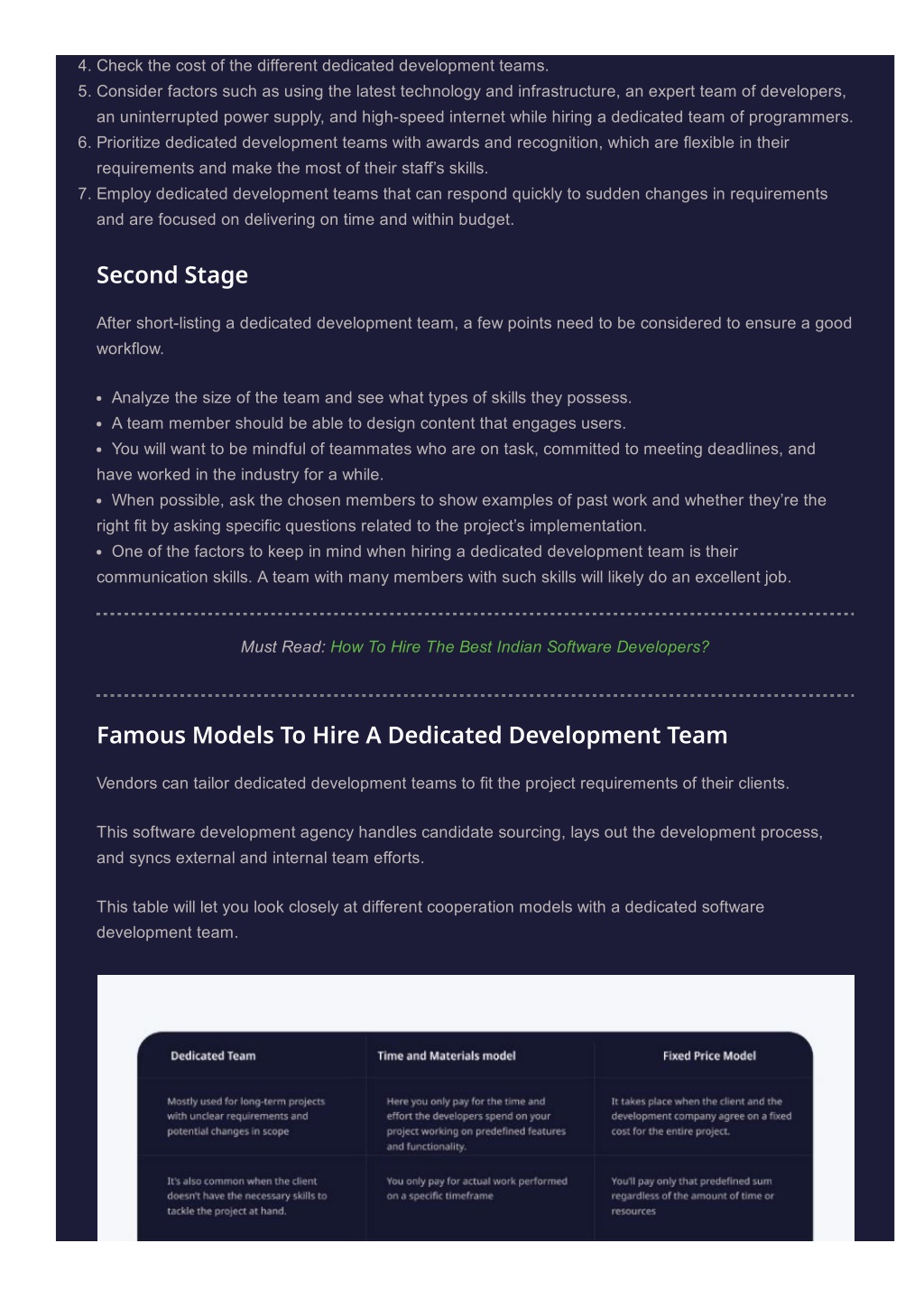 4. Check the cost of the different dedicated development teams.
5. Consider factors such as using the latest technology and infrastructure, an expert team of developers, an uninterrupted power supply, and high-speed internet while hiring a dedicated team of programmers.
6. Prioritize dedicated development teams with awards and recognition, which are flexible in their requirements and make the most of their staff's skills.
7. Employ dedicated development teams that can respond quickly to sudden changes in requirements and are focused on delivering on time and within budget.

Second Stage

After short-listing a dedicated development team, a few points need to be considered to ensure a good workflow.

• Analyze the size of the team and see what types of skills they possess.
• A team member should be able to design content that engages users.
• You will want to be mindful of teammates who are on task, committed to meeting deadlines, and have worked in the industry for a while.
• When possible, ask the chosen members to show examples of past work and whether they're the right fit by asking specific questions related to the project's implementation.
• One of the factors to keep in mind when hiring a dedicated development team is their communication skills. A team with many members with such skills will likely do an excellent job.

Must Read: How To Hire The Best Indian Software Developers?

Famous Models To Hire A Dedicated Development Team

Vendors can tailor dedicated development teams to fit the project requirements of their clients.

This software development agency handles candidate sourcing, lays out the development process, and syncs external and internal team efforts.

This table will let you look closely at different cooperation models with a dedicated software development team.

| Dedicated Team | Time and Materials model | Fixed Price Model |
|---|---|---|
| Mostly used for long-term projects with unclear requirements and potential changes in scope | Here you only pay for the time and effort the developers spend on your project working on predefined features and functionality. | It takes place when the client and the development company agree on a fixed cost for the entire project. |
| It's also common when the client doesn't have the necessary skills to tackle the project at hand. | You only pay for actual work performed on a specific timeframe | You'll pay only that predefined sum regardless of the amount of time or resources |